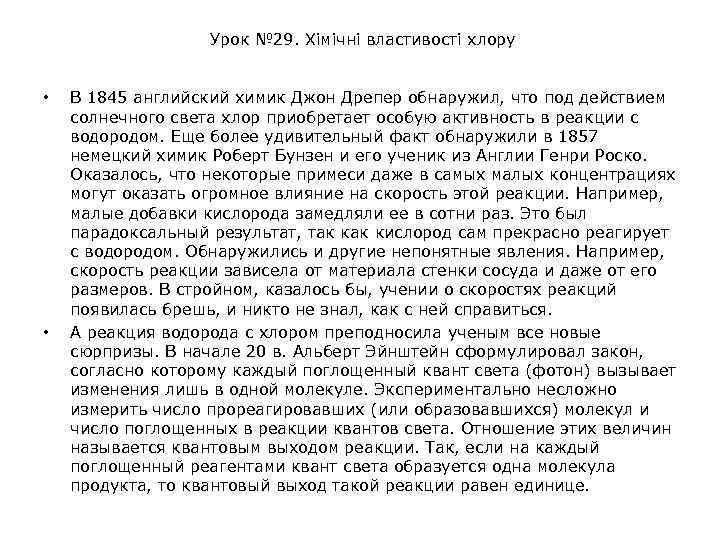 Урок №29. Хімічні властивості хлору

• В 1845 английский химик Джон Дрепер обнаружил, что под действием солнечного света хлор приобретает особую активность в реакции с водородом. Еще более удивительный факт обнаружили в 1857 немецкий химик Роберт Бунзен и его ученик из Англии Генри Роско. Оказалось, что некоторые примеси даже в самых малых концентрациях могут оказать огромное влияние на скорость этой реакции. Например, малые добавки кислорода замедляли ее в сотни раз. Это был парадоксальный результат, так как кислород сам прекрасно реагирует с водородом. Обнаружились и другие непонятные явления. Например, скорость реакции зависела от материала стенки сосуда и даже от его размеров. В стройном, казалось бы, учении о скоростях реакций появилась брешь, и никто не знал, как с ней справиться.

• А реакция водорода с хлором преподносила ученым все новые сюрпризы. В начале 20 в. Альберт Эйнштейн сформулировал закон, согласно которому каждый поглощенный квант света (фотон) вызывает изменения лишь в одной молекуле. Экспериментально несложно измерить число прореагировавших (или образовавшихся) молекул и число поглощенных в реакции квантов света. Отношение этих величин называется квантовым выходом реакции. Так, если на каждый поглощенный реагентами квант света образуется одна молекула продукта, то квантовый выход такой реакции равен единице.